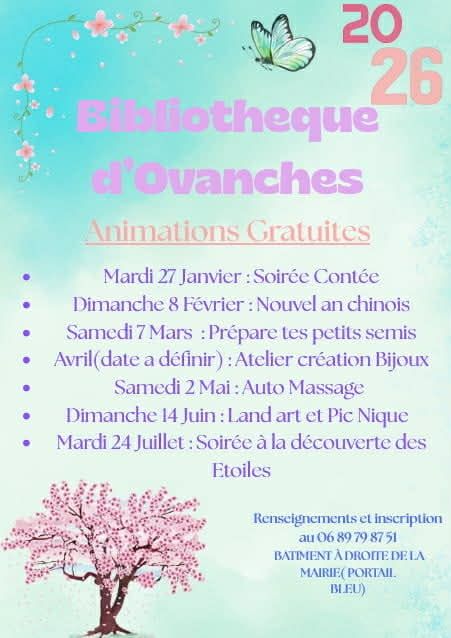 20
26

Bibliotheque d'Ovanches

Animations Gratuites

• Mardi 27 Janvier : Soirée Contée
• Dimanche 8 Février : Nouvel an chinois
• Samedi 7 Mars : Prépare tes petits semis
• Avril(date a définir) : Atelier création Bijoux
• Samedi 2 Mai : Auto Massage
• Dimanche 14 Juin : Land art et Pic Nique
• Mardi 24 Juillet : Soirée à la découverte des Etoiles

Renseignements et inscription
au 06 89 79 87 51
BATIMENT À DROITE DE LA
MAIRIE( PORTAIL
BLEU)